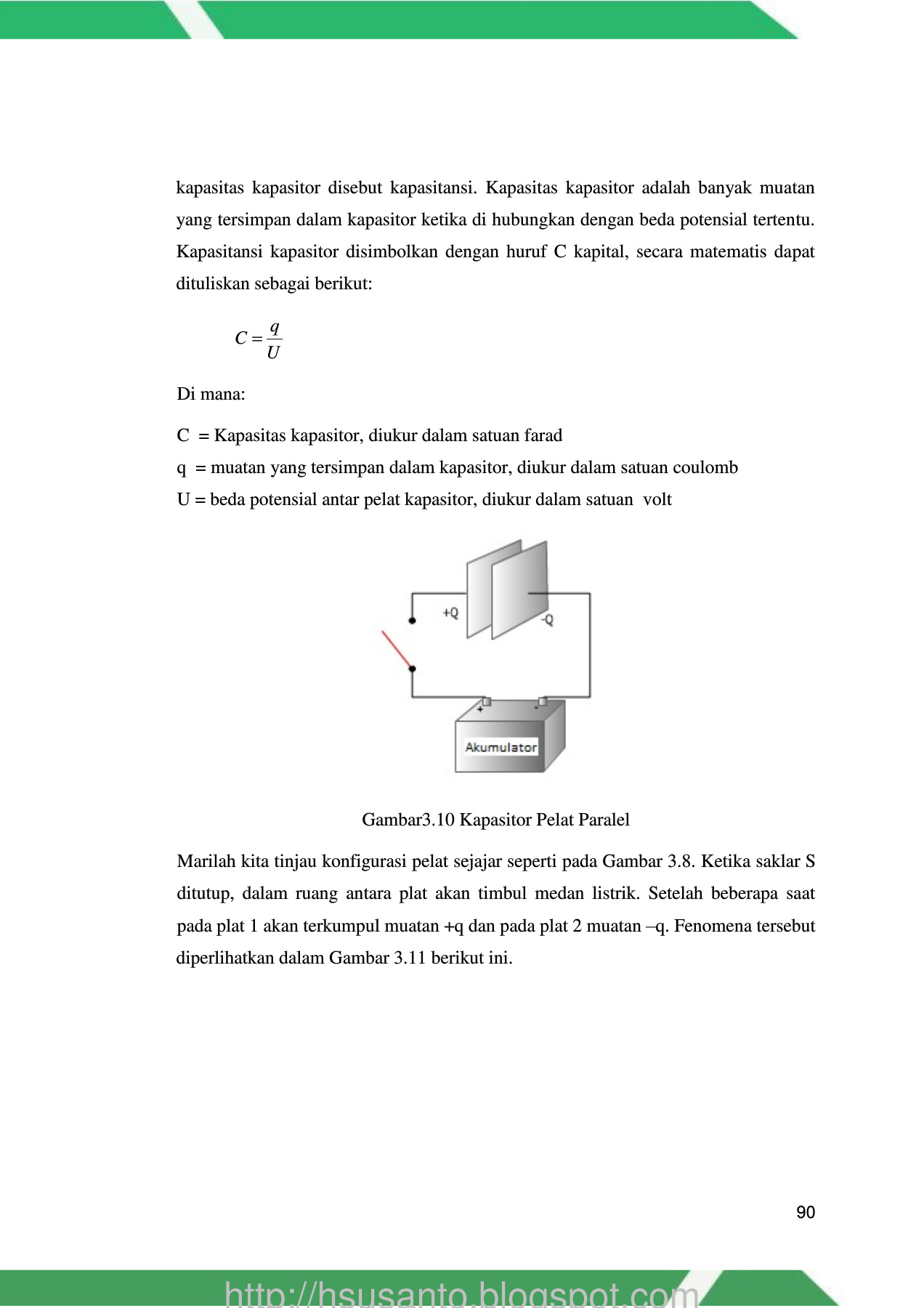 kapasitas kapasitor disebut kapasitansi. Kapasitas kapasitor adalah banyak muatan yang tersimpan dalam kapasitor ketika di hubungkan dengan beda potensial tertentu. Kapasitansi kapasitor disimbolkan dengan huruf C kapital, secara matematis dapat dituliskan sebagai berikut:

$C = \frac{q}{U}$

Di mana:

C = Kapasitas kapasitor, diukur dalam satuan farad
q = muatan yang tersimpan dalam kapasitor, diukur dalam satuan coulomb
U = beda potensial antar pelat kapasitor, diukur dalam satuan volt

+Q
-Q
+
-
Akumulator

Gambar3.10 Kapasitor Pelat Paralel

Marilah kita tinjau konfigurasi pelat sejajar seperti pada Gambar 3.8. Ketika saklar S ditutup, dalam ruang antara plat akan timbul medan listrik. Setelah beberapa saat pada plat 1 akan terkumpul muatan +q dan pada plat 2 muatan –q. Fenomena tersebut diperlihatkan dalam Gambar 3.11 berikut ini.

90

http://hsusanto.blogspot.com